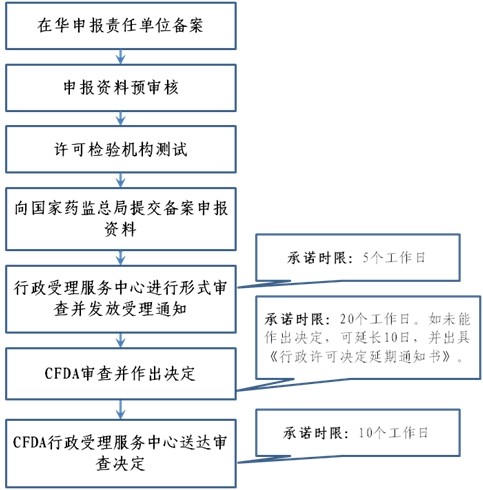 在华申报责任单位备案

申报资料预审核

许可检验机构测试

向国家药监总局提交备案申报资料

行政受理服务中心进行形式审查并发放受理通知

承诺时限：5个工作日

CFDA审查并作出决定

承诺时限：20个工作日。如未能作出决定，可延长10日，并出具《行政许可决定延期通知书》。

CFDA行政受理服务中心送达审查决定

承诺时限：10个工作日